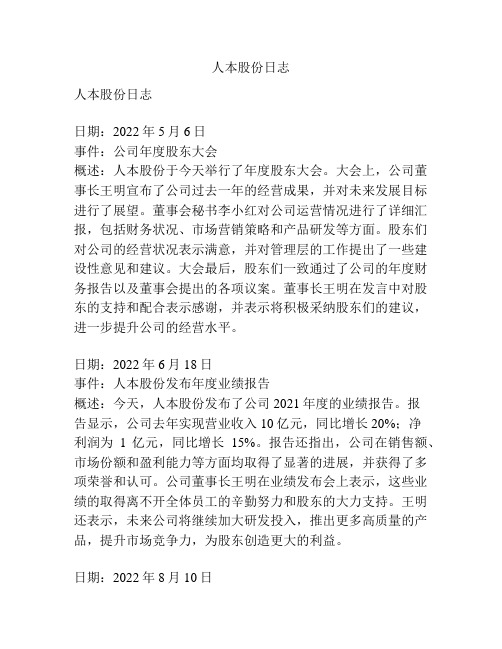 人本股份日志

人本股份日志

日期：2022 年 5 月 6 日
事件：公司年度股东大会
概述：人本股份于今天举行了年度股东大会。大会上，公司董事长王明宣布了公司过去一年的经营成果，并对未来发展目标进行了展望。董事会秘书李小红对公司运营情况进行了详细汇报，包括财务状况、市场营销策略和产品研发等方面。股东们对公司的经营状况表示满意，并对管理层的工作提出了一些建设性意见和建议。大会最后，股东们一致通过了公司的年度财务报告以及董事会提出的各项议案。董事长王明在发言中对股东的支持和配合表示感谢，并表示将积极采纳股东们的建议，进一步提升公司的经营水平。

日期：2022 年 6 月 18 日
事件：人本股份发布年度业绩报告
概述：今天，人本股份发布了公司 2021 年度的业绩报告。报告显示，公司去年实现营业收入 10 亿元，同比增长 20%；净利润为 1 亿元，同比增长 15%。报告还指出，公司在销售额、市场份额和盈利能力等方面均取得了显著的进展，并获得了多项荣誉和认可。公司董事长王明在业绩发布会上表示，这些业绩的取得离不开全体员工的辛勤努力和股东的大力支持。王明还表示，未来公司将继续加大研发投入，推出更多高质量的产品，提升市场竞争力，为股东创造更大的利益。

日期：2022 年 8 月 10 日